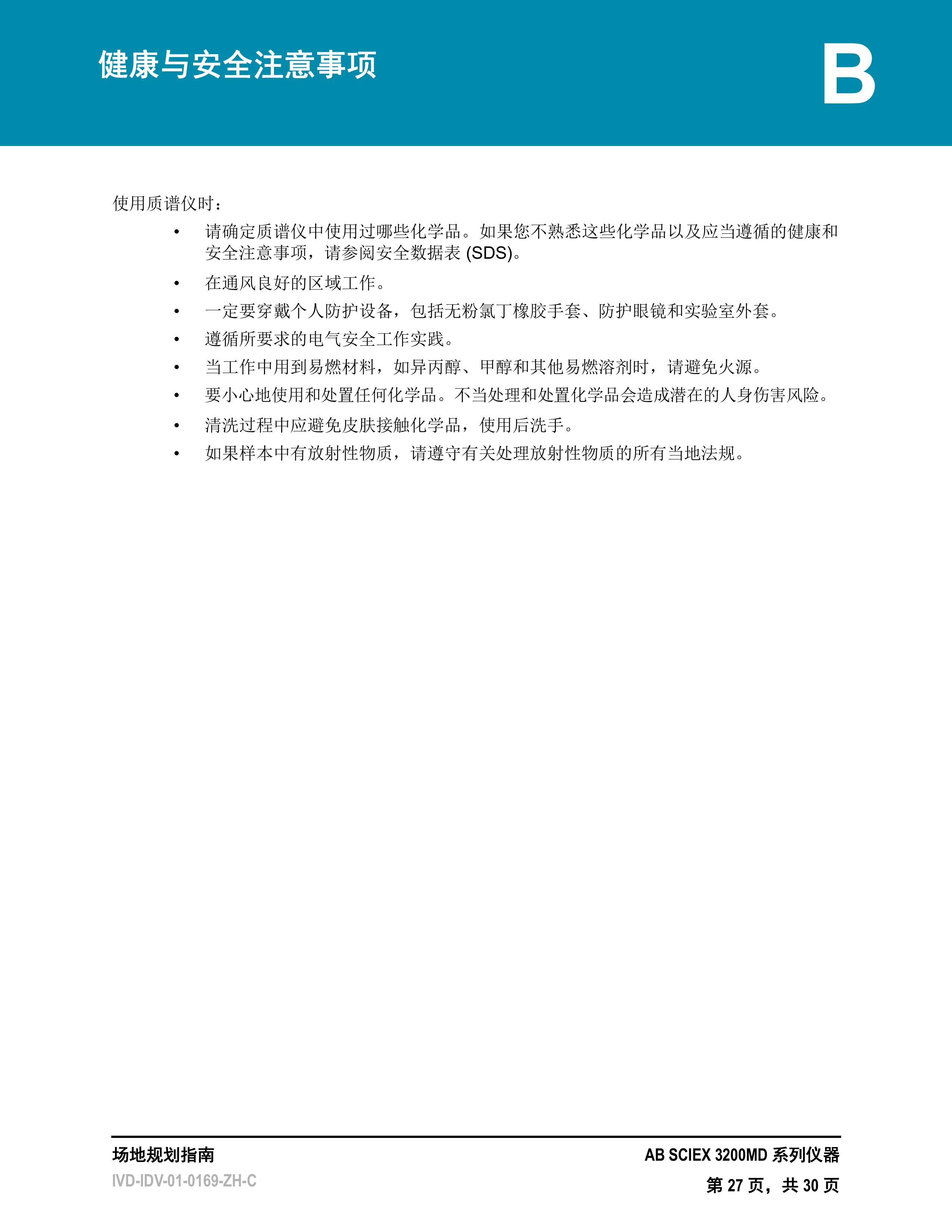 健康与安全注意事项

B

使用质谱仪时：

• 请确定质谱仪中使用过哪些化学品。如果您不熟悉这些化学品以及应当遵循的健康和安全注意事项，请参阅安全数据表 (SDS)。
• 在通风良好的区域工作。
• 一定要穿戴个人防护设备，包括无粉氯丁橡胶手套、防护眼镜和实验室外套。
• 遵循所要求的电气安全工作实践。
• 当工作中用到易燃材料，如异丙醇、甲醇和其他易燃溶剂时，请避免火源。
• 要小心地使用和处置任何化学品。不当处理和处置化学品会造成潜在的人身伤害风险。
• 清洗过程中应避免皮肤接触化学品，使用后洗手。
• 如果样本中有放射性物质，请遵守有关处理放射性物质的所有当地法规。

场地规划指南
IVD-IDV-01-0169-ZH-C

AB SCIEX 3200MD 系列仪器
第 27 页，共 30 页